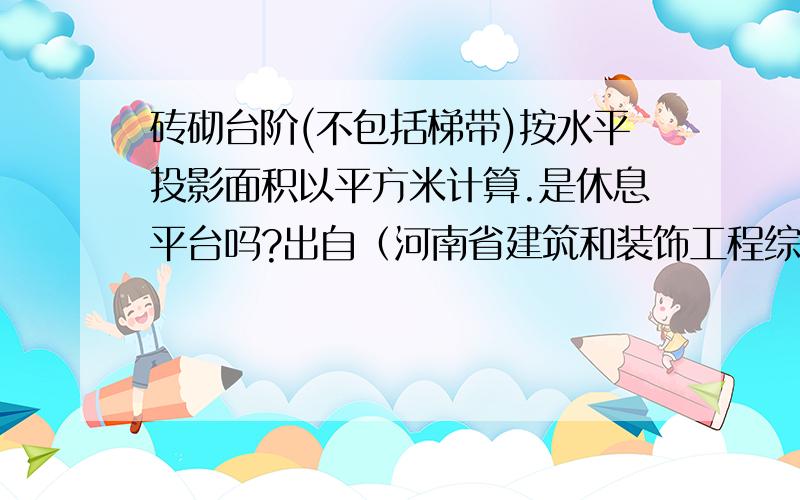 砖砌台阶(不包括梯带)按水平投影面积以平方米计算.是休息平台吗?出自（河南省建筑和装饰工程综